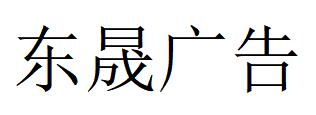 东晟广告